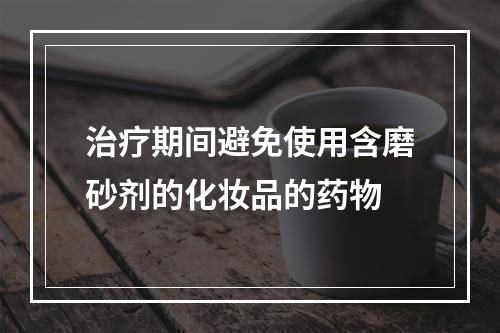 治疗期间避免使用含磨砂剂的化妆品的药物